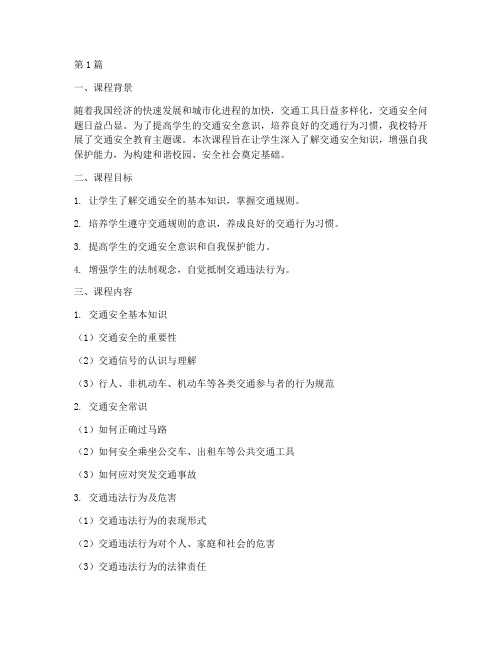 第1篇

一、课程背景

随着我国经济的快速发展和城市化进程的加快，交通工具日益多样化，交通安全问题日益凸显。为了提高学生的交通安全意识，培养良好的交通行为习惯，我校特开展了交通安全教育主题课。本次课程旨在让学生深入了解交通安全知识，增强自我保护能力，为构建和谐校园、安全社会奠定基础。

二、课程目标

1. 让学生了解交通安全的基本知识，掌握交通规则。

2. 培养学生遵守交通规则的意识，养成良好的交通行为习惯。

3. 提高学生的交通安全意识和自我保护能力。

4. 增强学生的法制观念，自觉抵制交通违法行为。

三、课程内容

1. 交通安全基本知识

（1）交通安全的重要性

（2）交通信号的认识与理解

（3）行人、非机动车、机动车等各类交通参与者的行为规范

2. 交通安全常识

（1）如何正确过马路

（2）如何安全乘坐公交车、出租车等公共交通工具

（3）如何应对突发交通事故

3. 交通违法行为及危害

（1）交通违法行为的表现形式

（2）交通违法行为对个人、家庭和社会的危害

（3）交通违法行为的法律责任